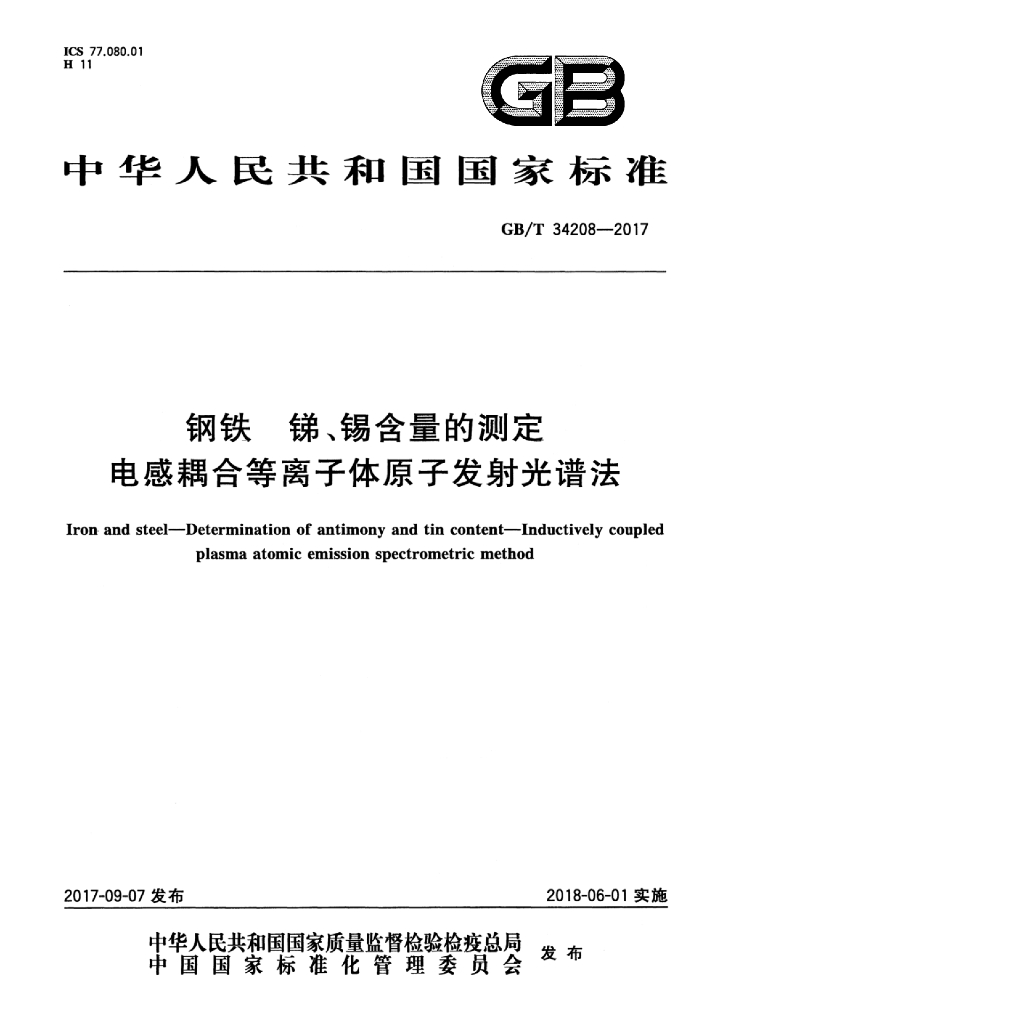 ICS 77.080.01
H 11

GB

中华人民共和国国家标准

GB/T 34208—2017

钢铁　锑、锡含量的测定
电感耦合等离子体原子发射光谱法

Iron and steel—Determination of antimony and tin content—Inductively coupled plasma atomic emission spectrometric method

2017-09-07 发布

2018-06-01 实施

中华人民共和国国家质量监督检验检疫总局
中国国家标准化管理委员会
发布